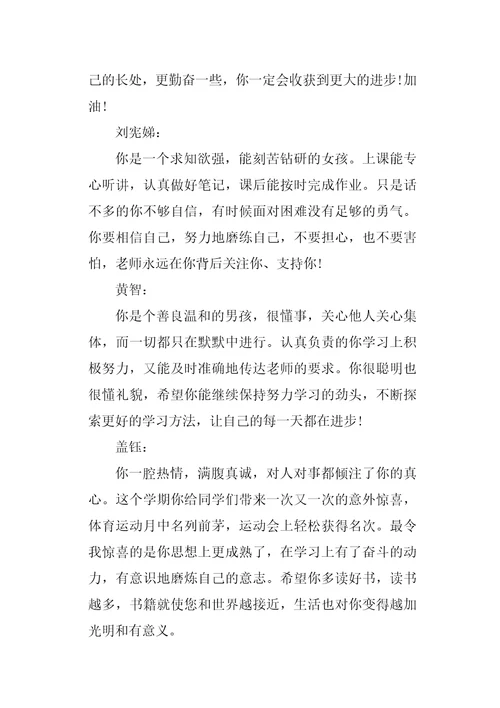 己的长处，更勤奋一些，你一定会收获到更大的进步！加油！

刘宪娣：

你是一个求知欲强，能刻苦钻研的女孩。上课能专心听讲，认真做好笔记，课后能按时完成作业。只是话不多的你不够自信，有时候面对困难没有足够的勇气。你要相信自己，努力地磨练自己，不要担心，也不要害怕，老师永远在你背后关注你、支持你！

黄智：

你是个善良温和的男孩，很懂事，关心他人关心集体，而一切都只在默默中进行。认真负责的你学习上积极努力，又能及时准确地传达老师的要求。你很聪明也很懂礼貌，希望你能继续保持努力学习的劲头，不断探索更好的学习方法，让自己的每一天都在进步！

盖钰：

你一腔热情，满腹真诚，对人对事都倾注了你的真心。这个学期你给同学们带来一次又一次的意外惊喜，体育运动月中名列前茅，运动会上轻松获得名次。最令我惊喜的是你思想上更成熟了，在学习上有了奋斗的动力，有意识地磨炼自己的意志。希望你多读好书，读书越多，书籍就使您和世界越接近，生活也对你变得越加光明和有意义。